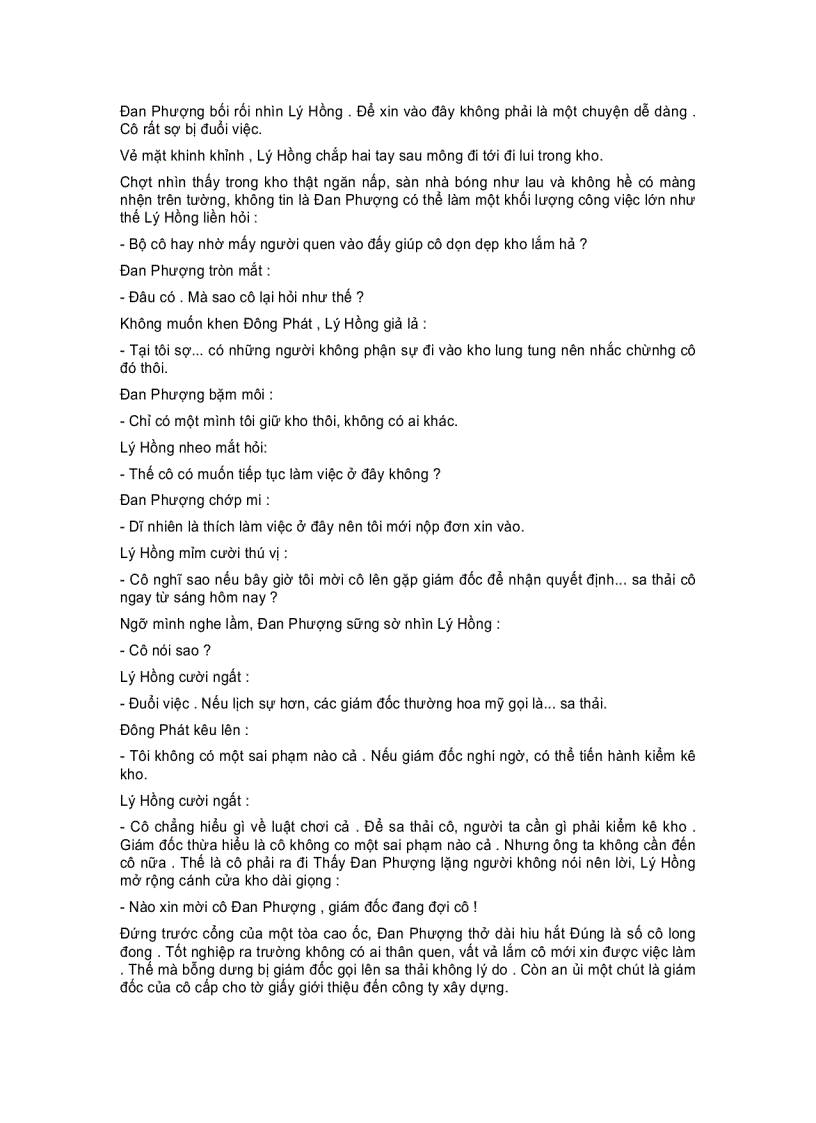 Đan Phượng bối rối nhìn Lý Hồng . Để xin vào đây không phải là một chuyện dễ dàng . Cô rất sợ bị đuổi việc.

Vẻ mặt khinh khỉnh , Lý Hồng chắp hai tay sau mông đi tới đi lui trong kho.

Chợt nhìn thấy trong kho thật ngăn nắp, sàn nhà bóng như lau và không hề có màng nhện trên tường, không tin là Đan Phượng có thể làm một khối lượng công việc lớn như thế Lý Hồng liền hỏi :

- Bộ cô hay nhờ mấy người quen vào đấy giúp cô dọn dẹp kho lắm hả ?

Đan Phượng tròn mắt :

- Đâu có . Mà sao cô lại hỏi như thế ?

Không muốn khen Đông Phát , Lý Hồng giả lả :

- Tại tôi sợ... có những người không phận sự đi vào kho lung tung nên nhắc chừnhg cô đó thôi.

Đan Phượng bặm môi :

- Chỉ có một mình tôi giữ kho thôi, không có ai khác.

Lý Hồng nheo mắt hỏi:

- Thế cô có muốn tiếp tục làm việc ở đây không ?

Đan Phượng chớp mi :

- Dĩ nhiên là thích làm việc ở đây nên tôi mới nộp đơn xin vào.

Lý Hồng mỉm cười thú vị :

- Cô nghĩ sao nếu bây giờ tôi mời cô lên gặp giám đốc để nhận quyết định... sa thải cô ngay từ sáng hôm nay ?

Ngỡ mình nghe lầm, Đan Phượng sững sờ nhìn Lý Hồng :

- Cô nói sao ?

Lý Hồng cười ngất :

- Đuổi việc . Nếu lịch sự hơn, các giám đốc thường hoa mỹ gọi là... sa thải.

Đông Phát kêu lên :

- Tôi không có một sai phạm nào cả . Nếu giám đốc nghi ngờ, có thể tiến hành kiểm kê kho.

Lý Hồng cười ngất :

- Cô chẳng hiểu gì về luật chơi cả . Để sa thải cô, người ta cần gì phải kiểm kê kho . Giám đốc thừa hiểu là cô không co một sai phạm nào cả . Nhưng ông ta không cần đến cô nữa . Thế là cô phải ra đi Thấy Đan Phượng lặng người không nói nên lời, Lý Hồng mở rộng cánh cửa kho dài giọng :

- Nào xin mời cô Đan Phượng , giám đốc đang đợi cô !

Đứng trước cổng của một tòa cao ốc, Đan Phượng thở dài hiu hắt Đúng là số cô long đong . Tốt nghiệp ra trường không có ai thân quen, vất vả lắm cô mới xin được việc làm . Thế mà bỗng dưng bị giám đốc gọi lên sa thải không lý do . Còn an ủi một chút là giám đốc của cô cấp cho tờ giấy giới thiệu đến công ty xây dựng.